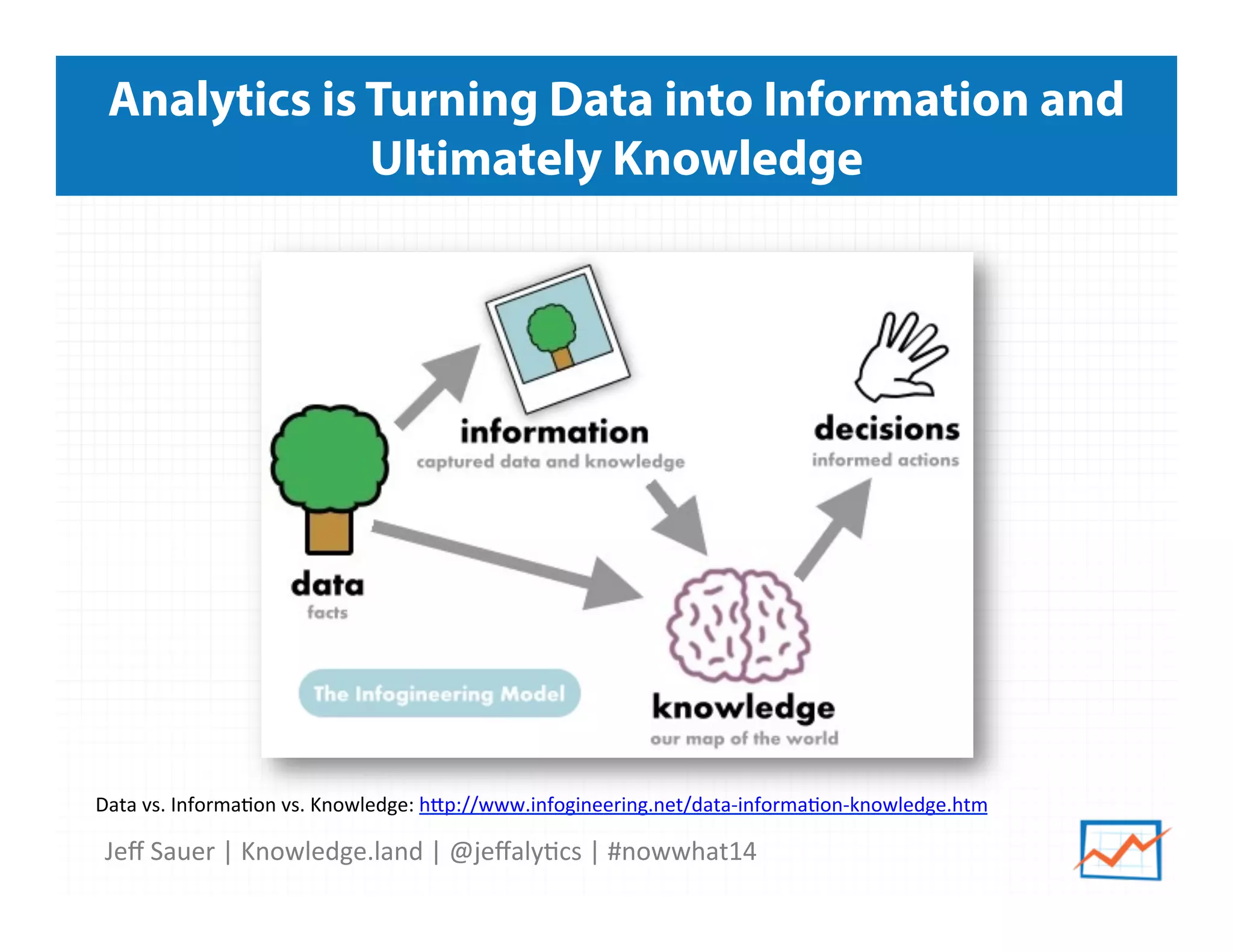 Analytics is Turning Data into Information and Ultimately Knowledge

information
captured data and knowledge

decisions
informed actions

data
facts

The Infogineering Model

knowledge
our map of the world

Data vs. Information vs. Knowledge: http://www.infogineering.net/data-information-knowledge.htm

Jeff Sauer | Knowledge.land | @jeffalytics | #nowwhat14